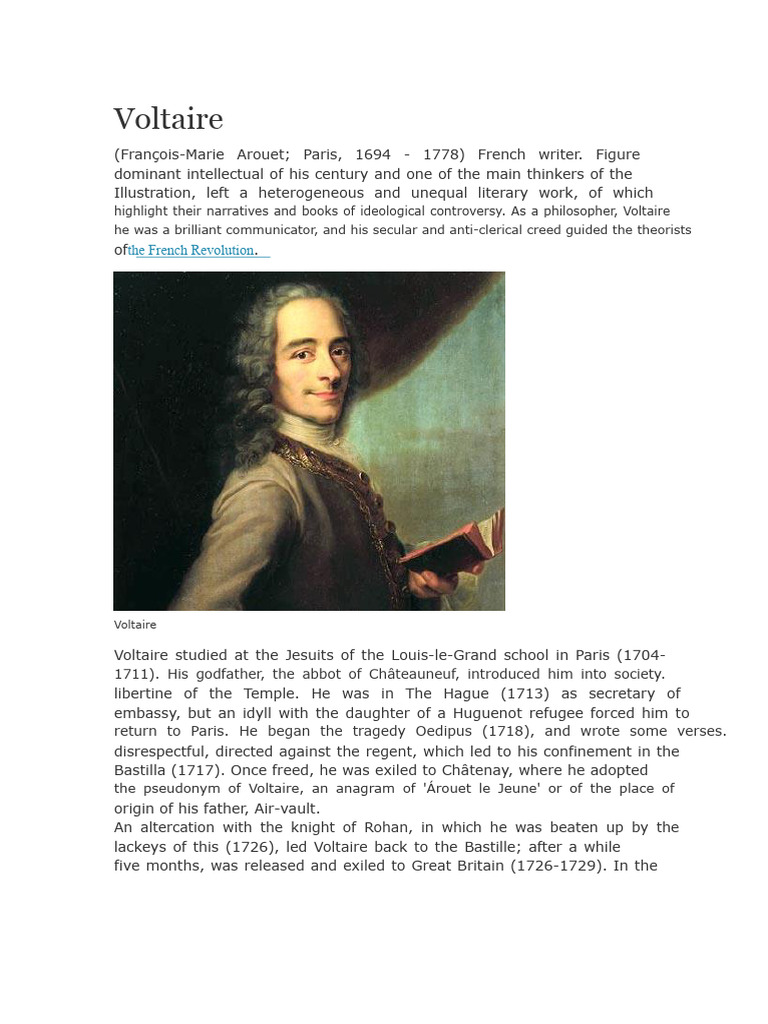 Voltaire

(François-Marie Arouet; Paris, 1694 - 1778) French writer. Figure dominant intellectual of his century and one of the main thinkers of the Illustration, left a heterogeneous and unequal literary work, of which highlight their narratives and books of ideological controversy. As a philosopher, Voltaire he was a brilliant communicator, and his secular and anti-clerical creed guided the theorists ofthe French Revolution.

Voltaire

Voltaire studied at the Jesuits of the Louis-le-Grand school in Paris (1704-1711). His godfather, the abbot of Châteauneuf, introduced him into society. libertine of the Temple. He was in The Hague (1713) as secretary of embassy, but an idyll with the daughter of a Huguenot refugee forced him to return to Paris. He began the tragedy Oedipus (1718), and wrote some verses. disrespectful, directed against the regent, which led to his confinement in the Bastilla (1717). Once freed, he was exiled to Châtenay, where he adopted the pseudonym of Voltaire, an anagram of 'Árouet le Jeune' or of the place of origin of his father, Air-vault.
An altercation with the knight of Rohan, in which he was beaten up by the lackeys of this (1726), led Voltaire back to the Bastille; after a while five months, was released and exiled to Great Britain (1726-1729). In the